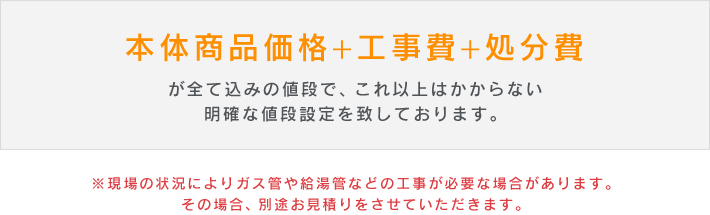 本体商品価格+工事費+処分費

が全て込みの値段で、これ以上はかからない
明確な値段設定を致しております。

※現場の状況によりガス管や給湯管などの工事が必要な場合があります。
その場合、別途お見積りをさせていただきます。